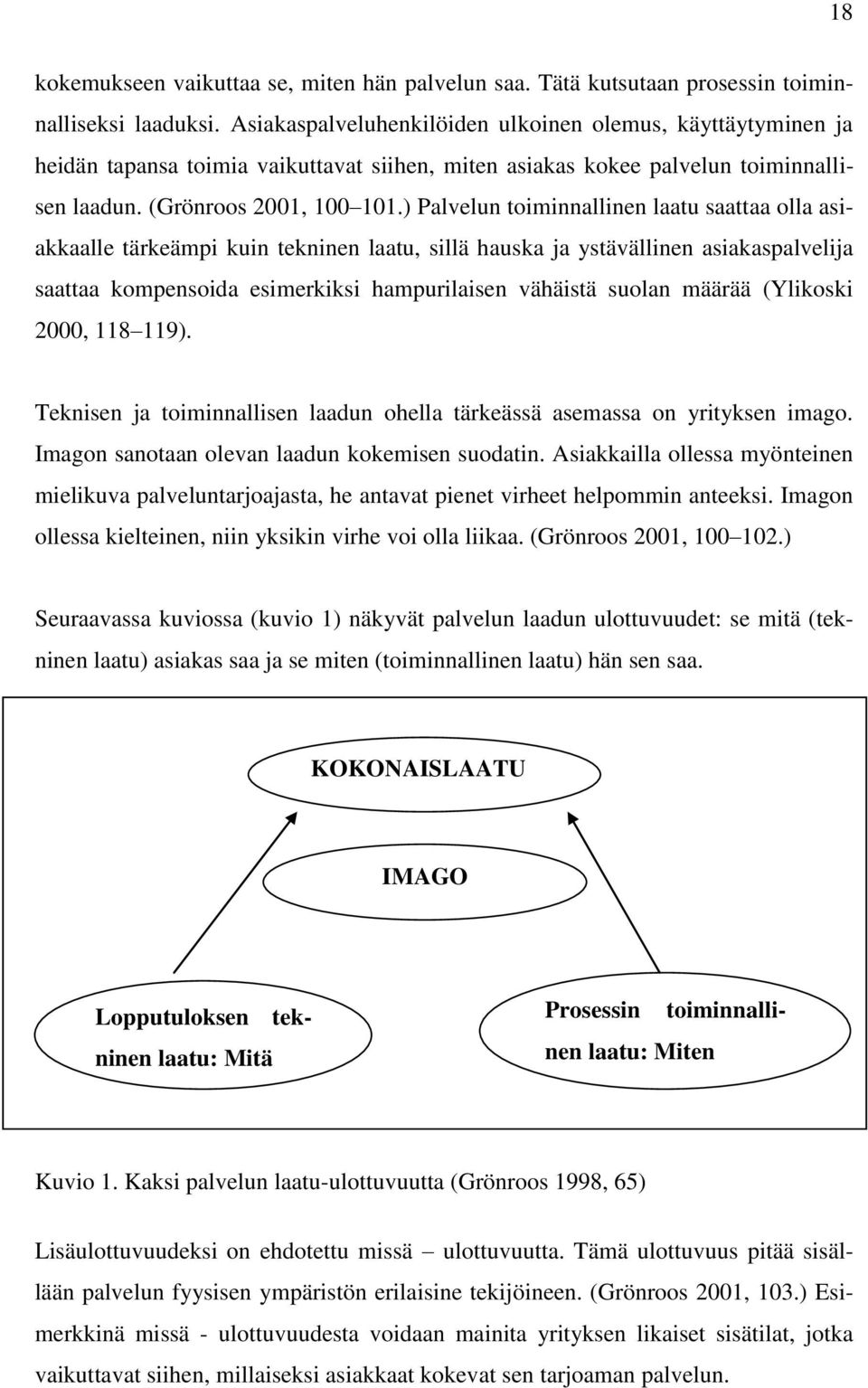 18

kokemukseen vaikuttaa se, miten hän palvelun saa. Tätä kutsutaan prosessin toiminnalliseksi laaduksi. Asiakaspalveluhenkilöiden ulkoinen olemus, käyttäytyminen ja heidän tapansa toimia vaikuttavat siihen, miten asiakas kokee palvelun toiminnallisen laadun. (Grönroos 2001, 100 101.) Palvelun toiminnallinen laatu saattaa olla asiakkaalle tärkeämpi kuin tekninen laatu, sillä hauska ja ystävällinen asiakaspalvelija saattaa kompensoida esimerkiksi hampurilaisen vähäistä suolan määrää (Ylikoski 2000, 118 119).

Teknisen ja toiminnallisen laadun ohella tärkeässä asemassa on yrityksen imago. Imagon sanotaan olevan laadun kokemisen suodatin. Asiakkailla ollessa myönteinen mielikuva palveluntarjoajasta, he antavat pienet virheet helpommin anteeksi. Imagon ollessa kielteinen, niin yksikin virhe voi olla liikaa. (Grönroos 2001, 100 102.)

Seuraavassa kuviossa (kuvio 1) näkyvät palvelun laadun ulottuvuudet: se mitä (tekninen laatu) asiakas saa ja se miten (toiminnallinen laatu) hän sen saa.

KOKONAISLAATU

IMAGO

Lopputuloksen tekninen laatu: Mitä

Prosessin toiminnallinen laatu: Miten

Kuvio 1. Kaksi palvelun laatu-ulottuvuutta (Grönroos 1998, 65)

Lisäulottuvuudeksi on ehdotettu missä ulottuvuutta. Tämä ulottuvuus pitää sisällään palvelun fyysisen ympäristön erilaisine tekijöineen. (Grönroos 2001, 103.) Esimerkkinä missä - ulottuvuudesta voidaan mainita yrityksen likaiset sisätilat, jotka vaikuttavat siihen, millaiseksi asiakkaat kokevat sen tarjoaman palvelun.